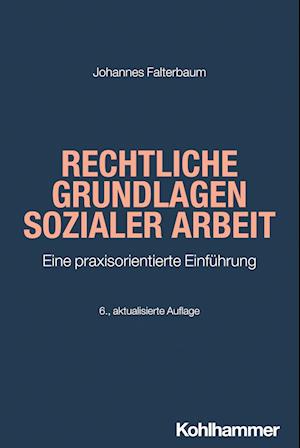 Johannes Falterbaum

RECHTLICHE GRUNDLAGEN SOZIALER ARBEIT

Eine praxisorientierte Einführung

6., aktualisierte Auflage

Kohlhammer